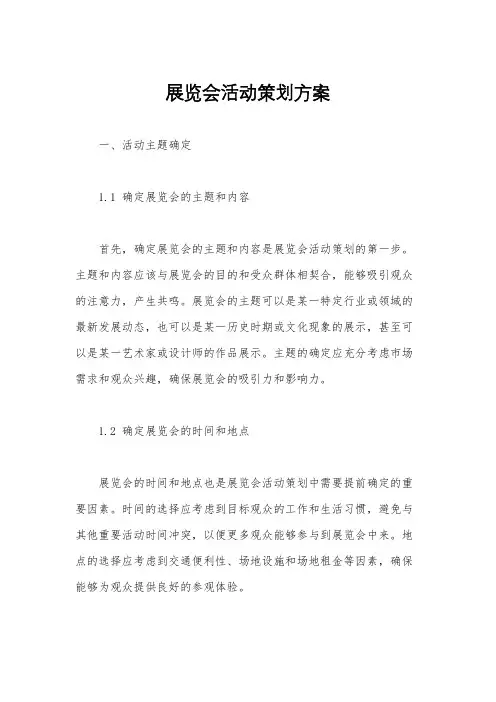 展览会活动策划方案

一、活动主题确定

1.1 确定展览会的主题和内容

首先，确定展览会的主题和内容是展览会活动策划的第一步。主题和内容应该与展览会的目的和受众群体相契合，能够吸引观众的注意力，产生共鸣。展览会的主题可以是某一特定行业或领域的最新发展动态，也可以是某一历史时期或文化现象的展示，甚至可以是某一艺术家或设计师的作品展示。主题的确定应充分考虑市场需求和观众兴趣，确保展览会的吸引力和影响力。

1.2 确定展览会的时间和地点

展览会的时间和地点也是展览会活动策划中需要提前确定的重要因素。时间的选择应考虑到目标观众的工作和生活习惯，避免与其他重要活动时间冲突，以便更多观众能够参与到展览会中来。地点的选择应考虑到交通便利性、场地设施和场地租金等因素，确保能够为观众提供良好的参观体验。